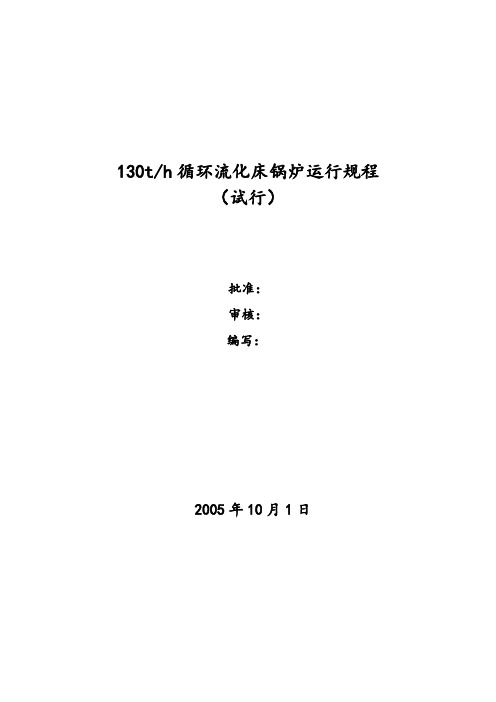 130t/h 循环流化床锅炉运行规程
（试行）

批准：
审核：
编写：

2005 年 10 月 1 日